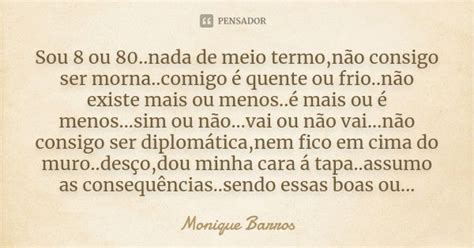 PENSADOR

Sou 8 ou 80..nada de meio termo,não consigo ser morna..comigo é quente ou frio..não existe mais ou menos..é mais ou é menos...sim ou não...vai ou não vai...não consigo ser diplomática,nem fico em cima do muro..desço,dou minha cara á tapa..assumo as consequências..sendo essas boas ou...

Monique Barros